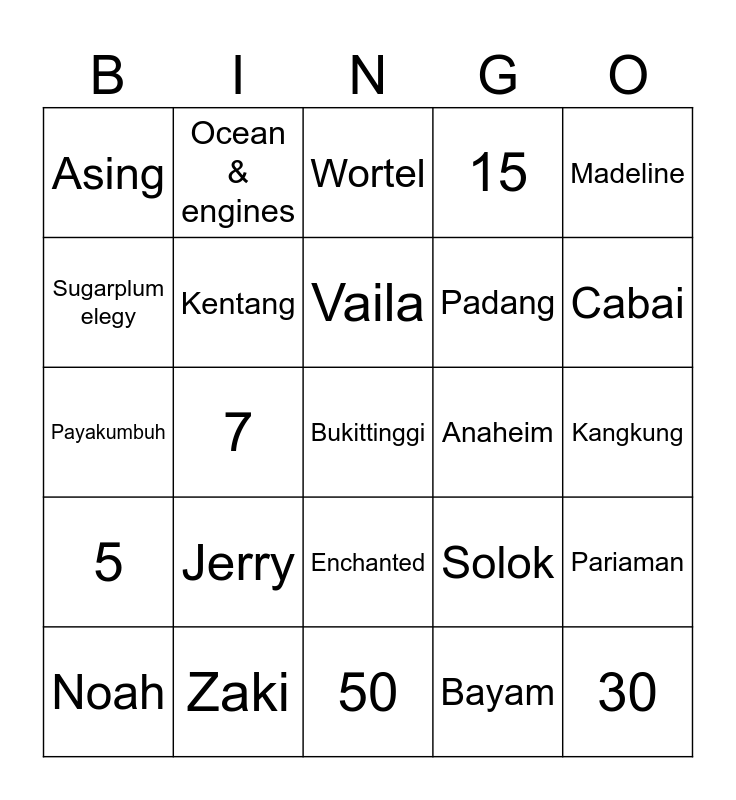 | B | I | N | G | O |
|---|---|---|---|---|
| Asing | Ocean & engines | Wortel | 15 | Madeline |
| Sugarplum elegy | Kentang | Vaila | Padang | Cabai |
| Payakumbuh | 7 | Bukittinggi | Anaheim | Kangkung |
| 5 | Jerry | Enchanted | Solok | Pariaman |
| Noah | Zaki | 50 | Bayam | 30 |